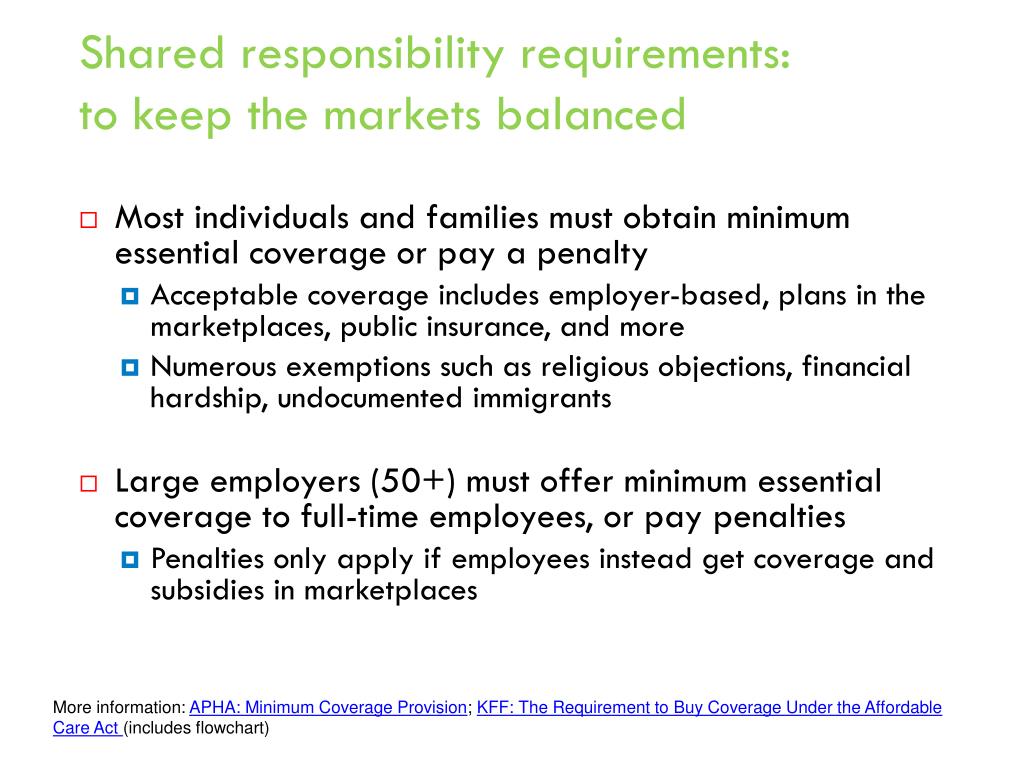 Shared responsibility requirements:
to keep the markets balanced

Most individuals and families must obtain minimum essential coverage or pay a penalty

Acceptable coverage includes employer-based, plans in the marketplaces, public insurance, and more

Numerous exemptions such as religious objections, financial hardship, undocumented immigrants

Large employers (50+) must offer minimum essential coverage to full-time employees, or pay penalties

Penalties only apply if employees instead get coverage and subsidies in marketplaces

More information: APHA: Minimum Coverage Provision; KFF: The Requirement to Buy Coverage Under the Affordable Care Act (includes flowchart)